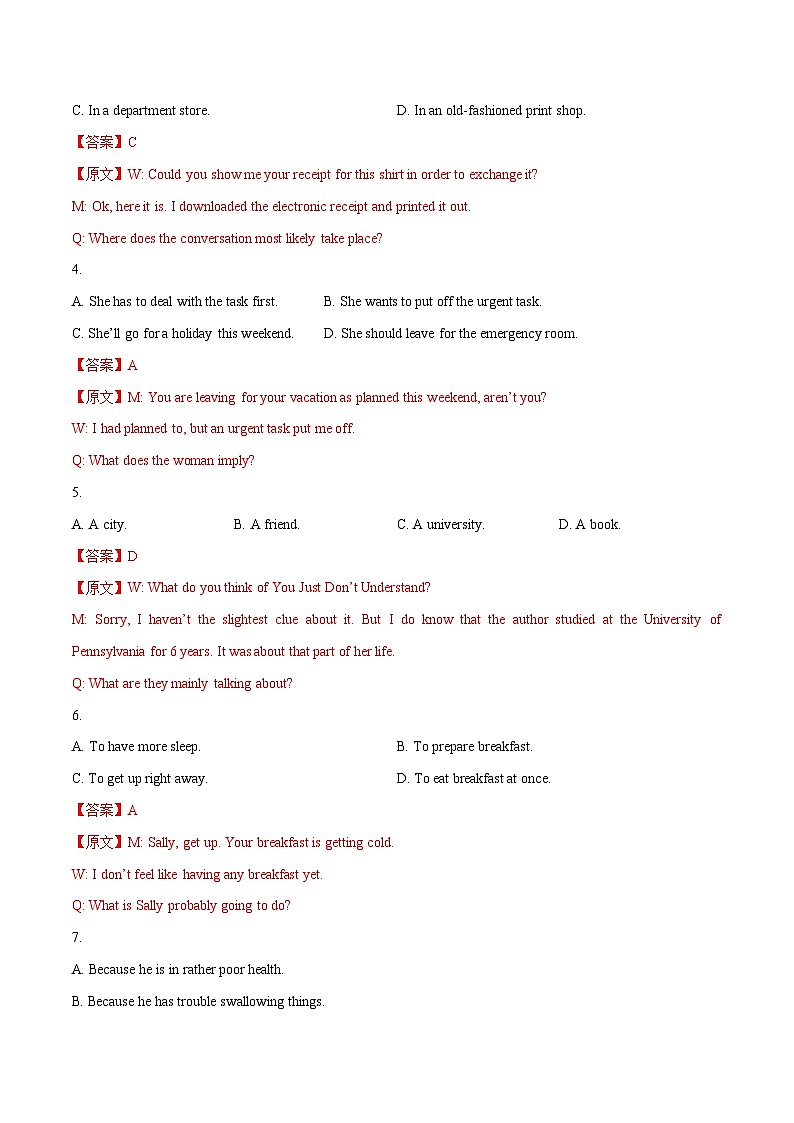 C. In a department store.

D. In an old-fashioned print shop.

【答案】C

【原文】W: Could you show me your receipt for this shirt in order to exchange it?

M: Ok, here it is. I downloaded the electronic receipt and printed it out.

Q: Where does the conversation most likely take place?

4.

A. She has to deal with the task first.

B. She wants to put off the urgent task.

C. She'll go for a holiday this weekend.

D. She should leave for the emergency room.

【答案】A

【原文】M: You are leaving for your vacation as planned this weekend, aren't you?

W: I had planned to, but an urgent task put me off.

Q: What does the woman imply?

5.

A. A city.

B. A friend.

C. A university.

D. A book.

【答案】D

【原文】W: What do you think of You Just Don't Understand?

M: Sorry, I haven't the slightest clue about it. But I do know that the author studied at the University of Pennsylvania for 6 years. It was about that part of her life.

Q: What are they mainly talking about?

6.

A. To have more sleep.

B. To prepare breakfast.

C. To get up right away.

D. To eat breakfast at once.

【答案】A

【原文】M: Sally, get up. Your breakfast is getting cold.

W: I don't feel like having any breakfast yet.

Q: What is Sally probably going to do?

7.

A. Because he is in rather poor health.

B. Because he has trouble swallowing things.